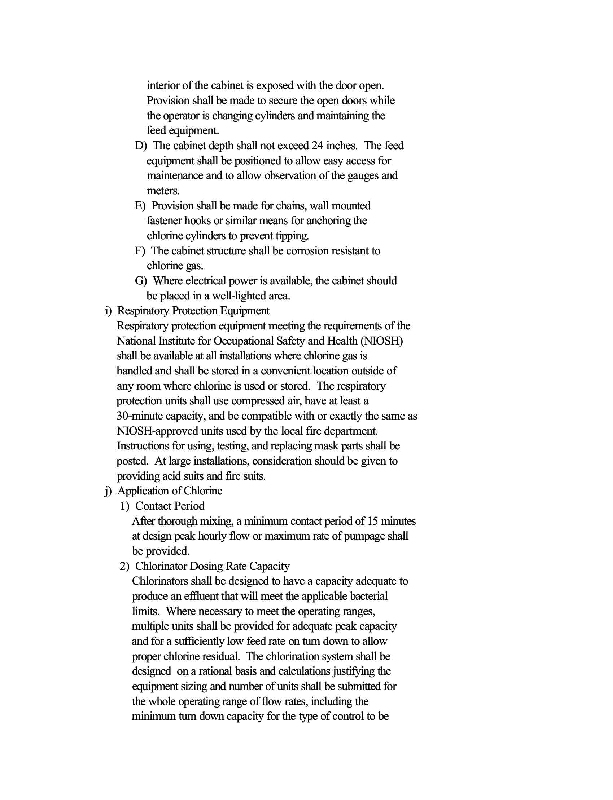 interior of the cabinet is exposed with the door open. Provision shall be made to secure the open doors while the operator is changing cylinders and maintaining the feed equipment.

D) The cabinet depth shall not exceed 24 inches. The feed equipment shall be positioned to allow easy access for maintenance and to allow observation of the gauges and meters.

E) Provision shall be made for chains, wall mounted fastener hooks or similar means for anchoring the chlorine cylinders to prevent tipping.

F) The cabinet structure shall be corrosion resistant to chlorine gas.

G) Where electrical power is available, the cabinet should be placed in a well-lighted area.

i) Respiratory Protection Equipment
Respiratory protection equipment meeting the requirements of the National Institute for Occupational Safety and Health (NIOSH) shall be available at all installations where chlorine gas is handled and shall be stored in a convenient location outside of any room where chlorine is used or stored. The respiratory protection units shall use compressed air, have at least a 30-minute capacity, and be compatible with or exactly the same as NIOSH-approved units used by the local fire department. Instructions for using, testing, and replacing mask parts shall be posted. At large installations, consideration should be given to providing acid suits and fire suits.

j) Application of Chlorine

1) Contact Period
After thorough mixing, a minimum contact period of 15 minutes at design peak hourly flow or maximum rate of pumpage shall be provided.

2) Chlorinator Dosing Rate Capacity
Chlorinators shall be designed to have a capacity adequate to produce an effluent that will meet the applicable bacterial limits. Where necessary to meet the operating ranges, multiple units shall be provided for adequate peak capacity and for a sufficiently low feed rate on turn down to allow proper chlorine residual. The chlorination system shall be designed on a rational basis and calculations justifying the equipment sizing and number of units shall be submitted for the whole operating range of flow rates, including the minimum turn down capacity for the type of control to be